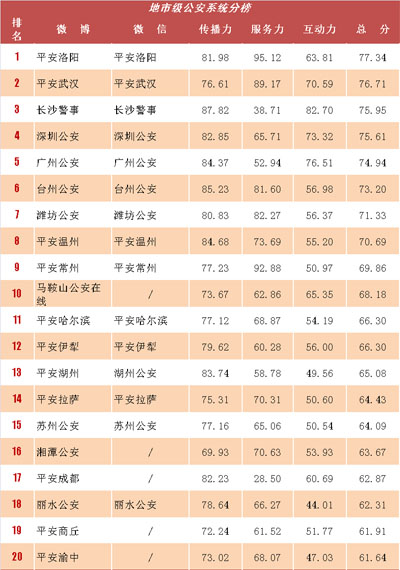 地市级公安系统分榜

| 排名 | 微博 | 微信 | 传播力 | 服务力 | 互动力 | 总分 |
|---|---|---|---|---|---|---|
| 1 | 平安洛阳 | 平安洛阳 | 81.98 | 95.12 | 63.81 | 77.34 |
| 2 | 平安武汉 | 平安武汉 | 76.61 | 89.17 | 70.59 | 76.71 |
| 3 | 长沙警事 | 长沙警事 | 87.82 | 38.71 | 82.70 | 75.95 |
| 4 | 深圳公安 | 深圳公安 | 82.85 | 65.71 | 73.32 | 75.61 |
| 5 | 广州公安 | 广州公安 | 84.37 | 52.94 | 76.51 | 74.94 |
| 6 | 台州公安 | 台州公安 | 85.23 | 81.60 | 56.98 | 73.20 |
| 7 | 潍坊公安 | 潍坊公安 | 80.83 | 82.27 | 56.37 | 71.33 |
| 8 | 平安温州 | 平安温州 | 84.68 | 73.69 | 55.20 | 70.69 |
| 9 | 平安常州 | 平安常州 | 77.23 | 92.88 | 50.97 | 69.86 |
| 10 | 马鞍山公安在线 | / | 73.67 | 62.86 | 65.35 | 68.18 |
| 11 | 平安哈尔滨 | 平安哈尔滨 | 77.12 | 68.87 | 54.19 | 66.30 |
| 12 | 平安伊犁 | 平安伊犁 | 79.62 | 60.28 | 56.00 | 66.30 |
| 13 | 平安湖州 | 湖州公安 | 83.74 | 58.78 | 49.56 | 65.08 |
| 14 | 平安拉萨 | 平安拉萨 | 75.31 | 70.31 | 50.60 | 64.43 |
| 15 | 苏州公安 | 苏州公安 | 77.16 | 65.06 | 50.54 | 64.09 |
| 16 | 湘潭公安 | / | 69.93 | 70.63 | 53.93 | 63.67 |
| 17 | 平安成都 | / | 82.23 | 28.50 | 60.69 | 62.87 |
| 18 | 丽水公安 | 丽水公安 | 78.64 | 66.27 | 44.01 | 62.31 |
| 19 | 平安商丘 | / | 72.24 | 61.52 | 51.77 | 61.91 |
| 20 | 平安渝中 | / | 73.02 | 68.07 | 47.03 | 61.64 |